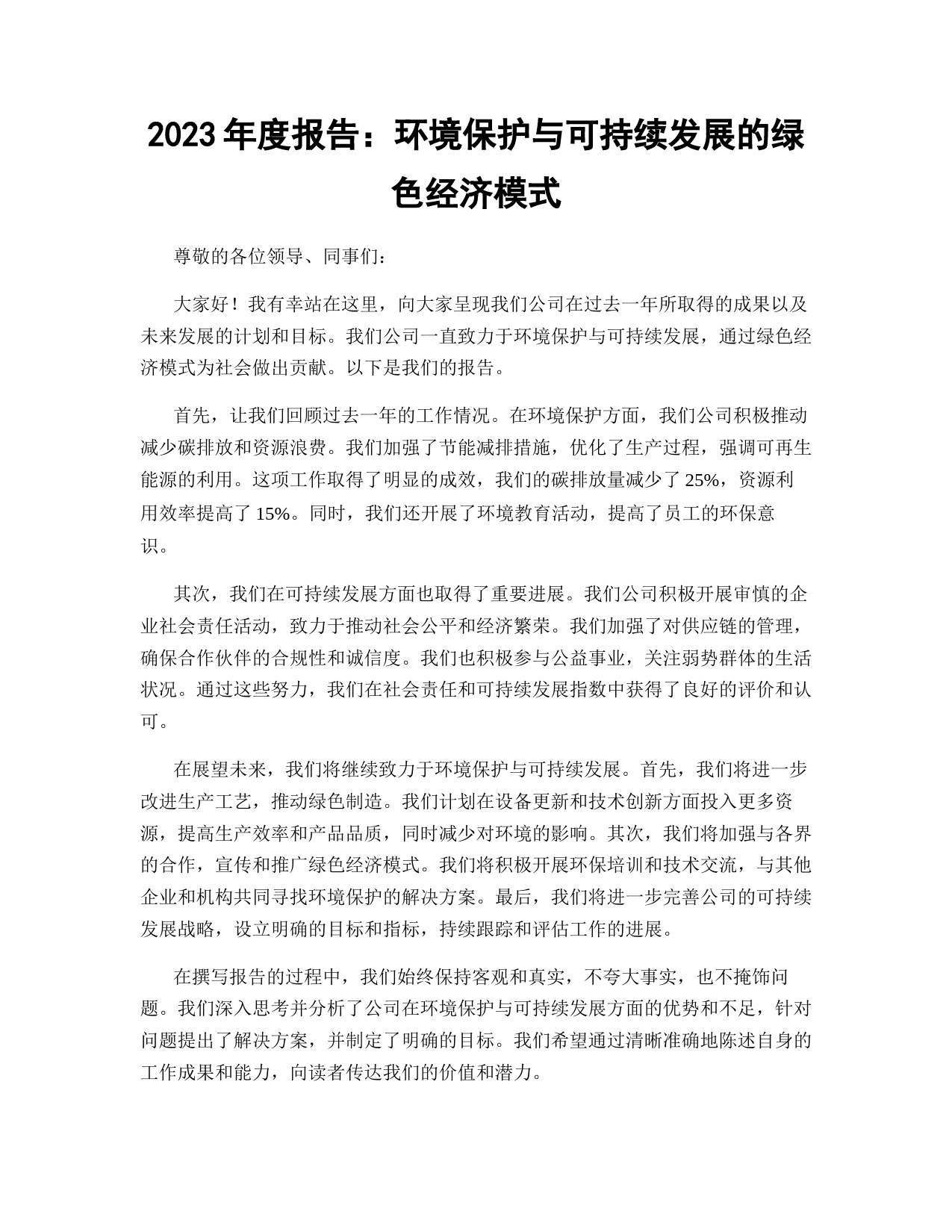 2023 年度报告：环境保护与可持续发展的绿色经济模式

尊敬的各位领导、同事们：

大家好！我有幸站在这里，向大家呈现我们公司在过去一年所取得的成果以及未来发展的计划和目标。我们公司一直致力于环境保护与可持续发展，通过绿色经济模式为社会做出贡献。以下是我们的报告。

首先，让我们回顾过去一年的工作情况。在环境保护方面，我们公司积极推动减少碳排放和资源浪费。我们加强了节能减排措施，优化了生产过程，强调可再生能源的利用。这项工作取得了明显的成效，我们的碳排放量减少了 25%，资源利用效率提高了 15%。同时，我们还开展了环境教育活动，提高了员工的环保意识。

其次，我们在可持续发展方面也取得了重要进展。我们公司积极开展审慎的企业社会责任活动，致力于推动社会公平和经济繁荣。我们加强了对供应链的管理，确保合作伙伴的合规性和诚信度。我们也积极参与公益事业，关注弱势群体的生活状况。通过这些努力，我们在社会责任和可持续发展指数中获得了良好的评价和认可。

在展望未来，我们将继续致力于环境保护与可持续发展。首先，我们将进一步改进生产工艺，推动绿色制造。我们计划在设备更新和技术创新方面投入更多资源，提高生产效率和产品品质，同时减少对环境的影响。其次，我们将加强与各界的合作，宣传和推广绿色经济模式。我们将积极开展环保培训和技术交流，与其他企业和机构共同寻找环境保护的解决方案。最后，我们将进一步完善公司的可持续发展战略，设立明确的目标和指标，持续跟踪和评估工作的进展。

在撰写报告的过程中，我们始终保持客观和真实，不夸大事实，也不掩饰问题。我们深入思考并分析了公司在环境保护与可持续发展方面的优势和不足，针对问题提出了解决方案，并制定了明确的目标。我们希望通过清晰准确地陈述自身的工作成果和能力，向读者传达我们的价值和潜力。